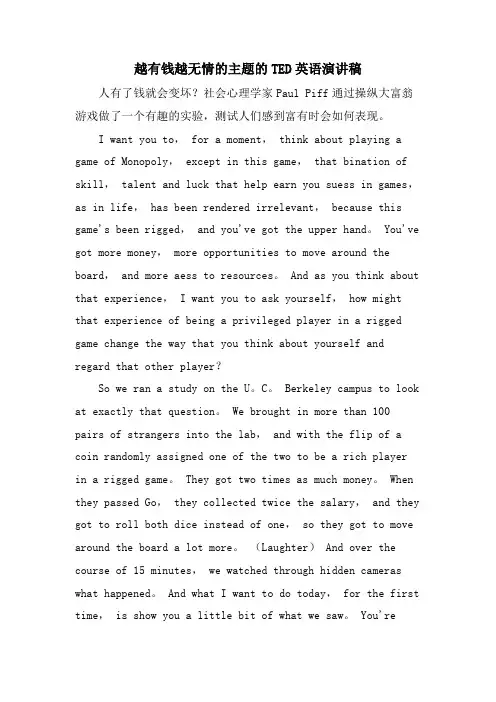 越有钱越无情的主题的TED英语演讲稿

人有了钱就会变坏？社会心理学家Paul Piff通过操纵大富翁游戏做了一个有趣的实验，测试人们感到富有时会如何表现。

I want you to， for a moment， think about playing a game of Monopoly， except in this game， that bination of skill， talent and luck that help earn you suess in games， as in life， has been rendered irrelevant， because this game's been rigged， and you've got the upper hand。 You've got more money， more opportunities to move around the board， and more aess to resources。 And as you think about that experience， I want you to ask yourself， how might that experience of being a privileged player in a rigged game change the way that you think about yourself and regard that other player？

So we ran a study on the U。C。 Berkeley campus to look at exactly that question。 We brought in more than 100 pairs of strangers into the lab， and with the flip of a coin randomly assigned one of the two to be a rich player in a rigged game。 They got two times as much money。 When they passed Go， they collected twice the salary， and they got to roll both dice instead of one， so they got to move around the board a lot more。 （Laughter） And over the course of 15 minutes， we watched through hidden cameras what happened。 And what I want to do today， for the first time， is show you a little bit of what we saw。 You're